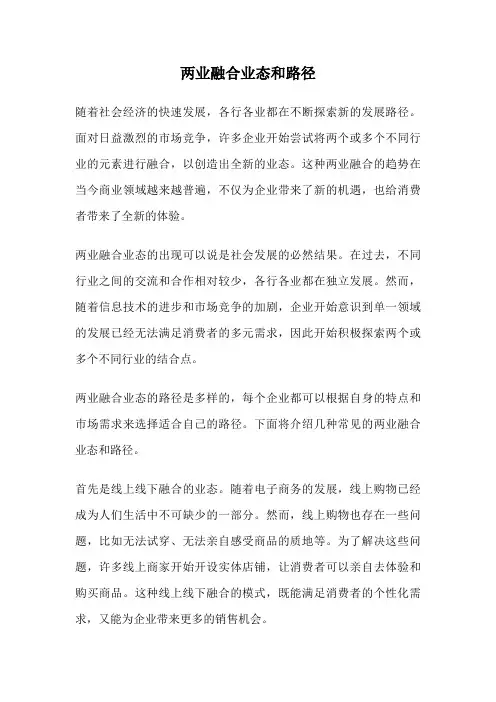 两业融合业态和路径

随着社会经济的快速发展，各行各业都在不断探索新的发展路径。面对日益激烈的市场竞争，许多企业开始尝试将两个或多个不同行业的元素进行融合，以创造出全新的业态。这种两业融合的趋势在当今商业领域越来越普遍，不仅为企业带来了新的机遇，也给消费者带来了全新的体验。

两业融合业态的出现可以说是社会发展的必然结果。在过去，不同行业之间的交流和合作相对较少，各行各业都在独立发展。然而，随着信息技术的进步和市场竞争的加剧，企业开始意识到单一领域的发展已经无法满足消费者的多元需求，因此开始积极探索两个或多个不同行业的结合点。

两业融合业态的路径是多样的，每个企业都可以根据自身的特点和市场需求来选择适合自己的路径。下面将介绍几种常见的两业融合业态和路径。

首先是线上线下融合的业态。随着电子商务的发展，线上购物已经成为人们生活中不可缺少的一部分。然而，线上购物也存在一些问题，比如无法试穿、无法亲自感受商品的质地等。为了解决这些问题，许多线上商家开始开设实体店铺，让消费者可以亲自去体验和购买商品。这种线上线下融合的模式，既能满足消费者的个性化需求，又能为企业带来更多的销售机会。